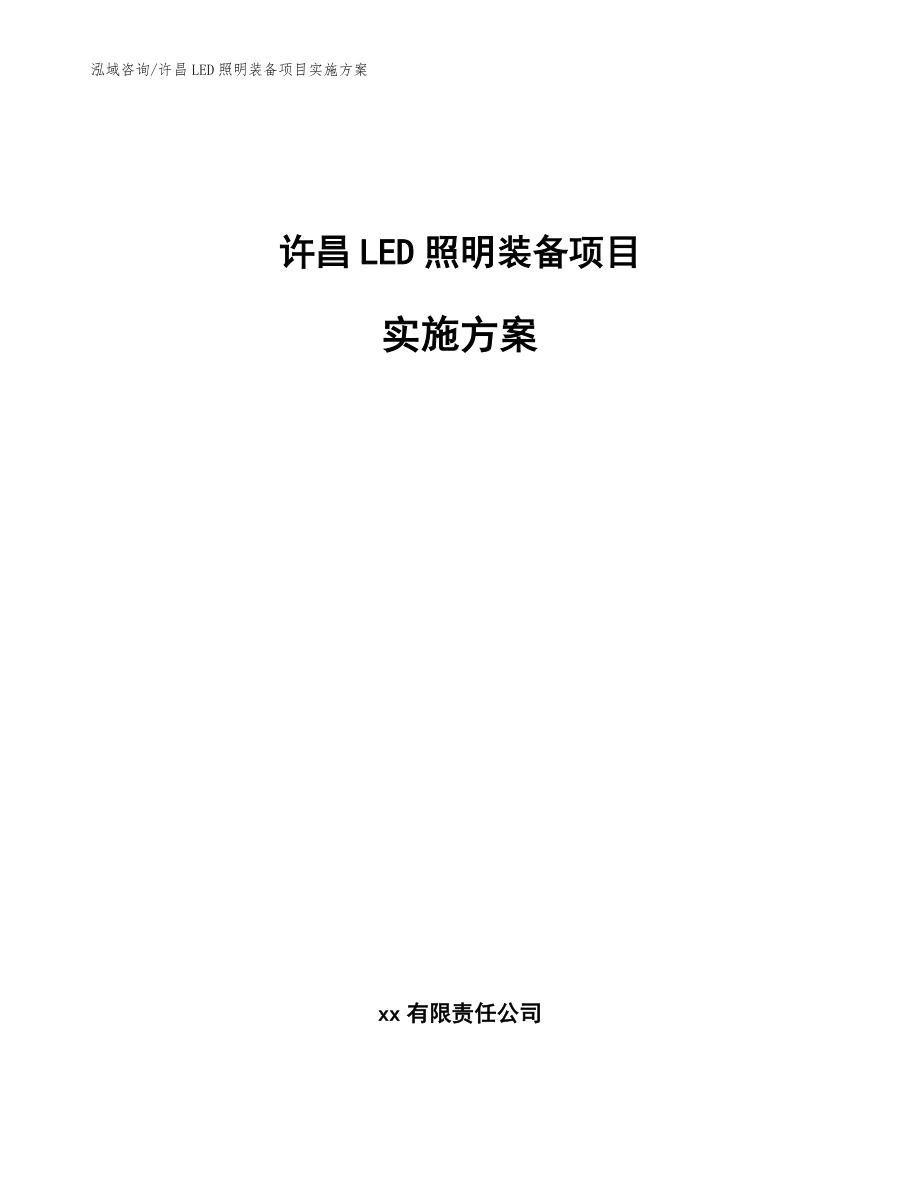 泓域咨询/许昌LED照明装备项目实施方案

许昌LED照明装备项目

实施方案

xx有限责任公司